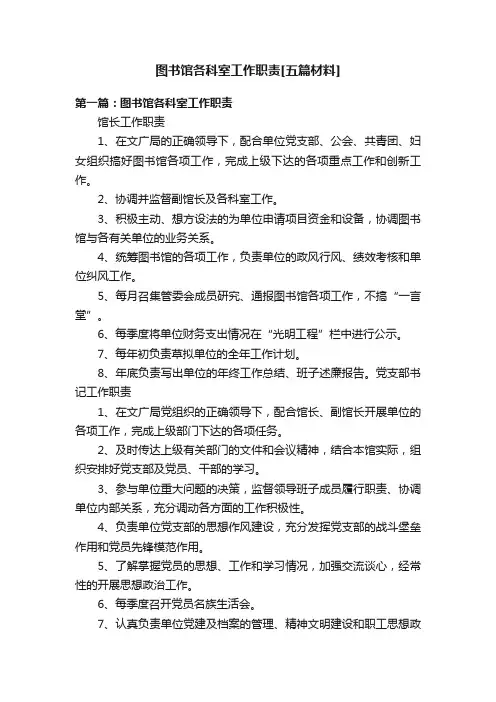 图书馆各科室工作职责[五篇材料]

第一篇：图书馆各科室工作职责

馆长工作职责

1、在文广局的正确领导下，配合单位党支部、公会、共青团、妇女组织搞好图书馆各项工作，完成上级下达的各项重点工作和创新工作。

2、协调并监督副馆长及各科室工作。

3、积极主动、想方设法的为单位申请项目资金和设备，协调图书馆与各有关单位的业务关系。

4、统筹图书馆的各项工作，负责单位的政风行风、绩效考核和单位纠风工作。

5、每月召集管委会成员研究、通报图书馆各项工作，不搞“一言堂”。

6、每季度将单位财务支出情况在“光明工程”栏中进行公示。

7、每年初负责草拟单位的全年工作计划。

8、年底负责写出单位的年终工作总结、班子述廉报告。党支部书记工作职责

1、在文广局党组织的正确领导下，配合馆长、副馆长开展单位的各项工作，完成上级部门下达的各项任务。

2、及时传达上级有关部门的文件和会议精神，结合本馆实际，组织安排好党支部及党员、干部的学习。

3、参与单位重大问题的决策，监督领导班子成员履行职责、协调单位内部关系，充分调动各方面的工作积极性。

4、负责单位党支部的思想作风建设，充分发挥党支部的战斗堡垒作用和党员先锋模范作用。

5、了解掌握党员的思想、工作和学习情况，加强交流谈心，经常性的开展思想政治工作。

6、每季度召开党员名族生活会。

7、认真负责单位党建及档案的管理、精神文明建设和职工思想政